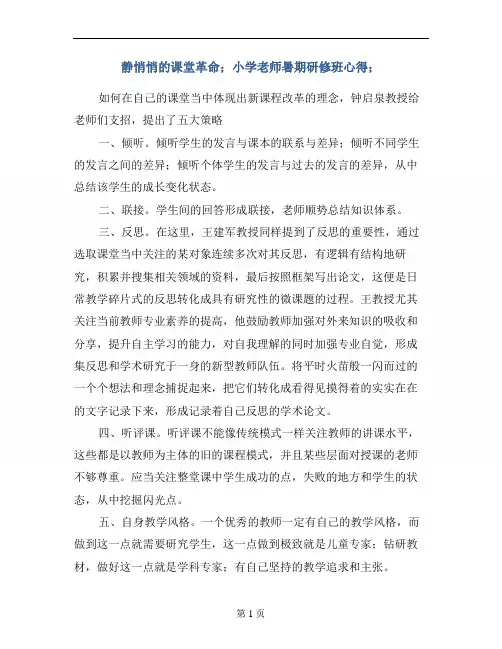 静悄悄的课堂革命；小学老师暑期研修班心得；

如何在自己的课堂当中体现出新课程改革的理念，钟启泉教授给老师们支招，提出了五大策略

一、倾听。倾听学生的发言与课本的联系与差异；倾听不同学生的发言之间的差异；倾听个体学生的发言与过去的发言的差异，从中总结该学生的成长变化状态。

二、联接。学生间的回答形成联接，老师顺势总结知识体系。

三、反思。在这里，王建军教授同样提到了反思的重要性，通过选取课堂当中关注的某对象连续多次对其反思，有逻辑有结构地研究，积累并搜集相关领域的资料，最后按照框架写出论文，这便是日常教学碎片式的反思转化成具有研究性的微课题的过程。王教授尤其关注当前教师专业素养的提高，他鼓励教师加强对外来知识的吸收和分享，提升自主学习的能力，对自我理解的同时加强专业自觉，形成集反思和学术研究于一身的新型教师队伍。将平时火苗般一闪而过的一个个想法和理念捕捉起来，把它们转化成看得见摸得着的实实在在的文字记录下来，形成记录着自己反思的学术论文。

四、听评课。听评课不能像传统模式一样关注教师的讲课水平，这些都是以教师为主体的旧的课程模式，并且某些层面对授课的老师不够尊重。应当关注整堂课中学生成功的点，失败的地方和学生的状态，从中挖掘闪光点。

五、自身教学风格。一个优秀的教师一定有自己的教学风格，而做到这一点就需要研究学生，这一点做到极致就是儿童专家；钻研教材，做好这一点就是学科专家；有自己坚持的教学追求和主张。

第 1 页